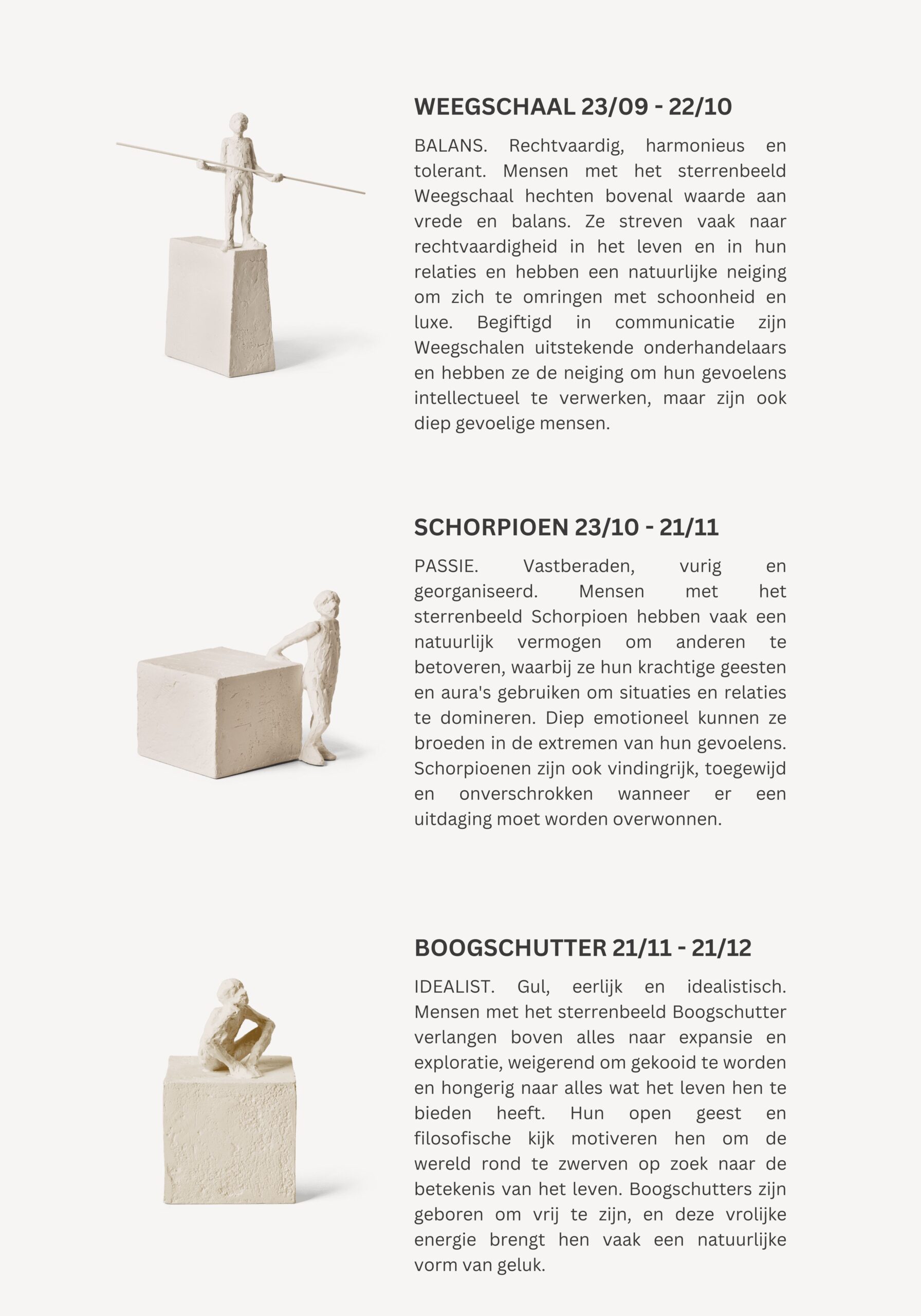 WEEGSCHAAL 23/09 - 22/10

BALANS. Rechtvaardig, harmonieus en tolerant. Mensen met het sterrenbeeld Weegschaal hechten bovenal waarde aan vrede en balans. Ze streven vaak naar rechtvaardigheid in het leven en in hun relaties en hebben een natuurlijke neiging om zich te omringen met schoonheid en luxe. Begiftigd in communicatie zijn Weegschalen uitstekende onderhandelaars en hebben ze de neiging om hun gevoelens intellectueel te verwerken, maar zijn ook diep gevoelige mensen.

SCHORPIOEN 23/10 - 21/11

PASSIE. Vastberaden, vurig en georganiseerd. Mensen met het sterrenbeeld Schorpioen hebben vaak een natuurlijk vermogen om anderen te betoveren, waarbij ze hun krachtige geesten en aura's gebruiken om situaties en relaties te domineren. Diep emotioneel kunnen ze broeden in de extremen van hun gevoelens. Schorpioenen zijn ook vindingrijk, toegewijd en onverschrokken wanneer er een uitdaging moet worden overwonnen.

BOOGSCHUTTER 21/11 - 21/12

IDEALIST. Gul, eerlijk en idealistisch. Mensen met het sterrenbeeld Boogschutter verlangen boven alles naar expansie en exploratie, weigerend om gekooid te worden en hongerig naar alles wat het leven hen te bieden heeft. Hun open geest en filosofische kijk motiveren hen om de wereld rond te zwerven op zoek naar de betekenis van het leven. Boogschutters zijn geboren om vrij te zijn, en deze vrolijke energie brengt hen vaak een natuurlijke vorm van geluk.